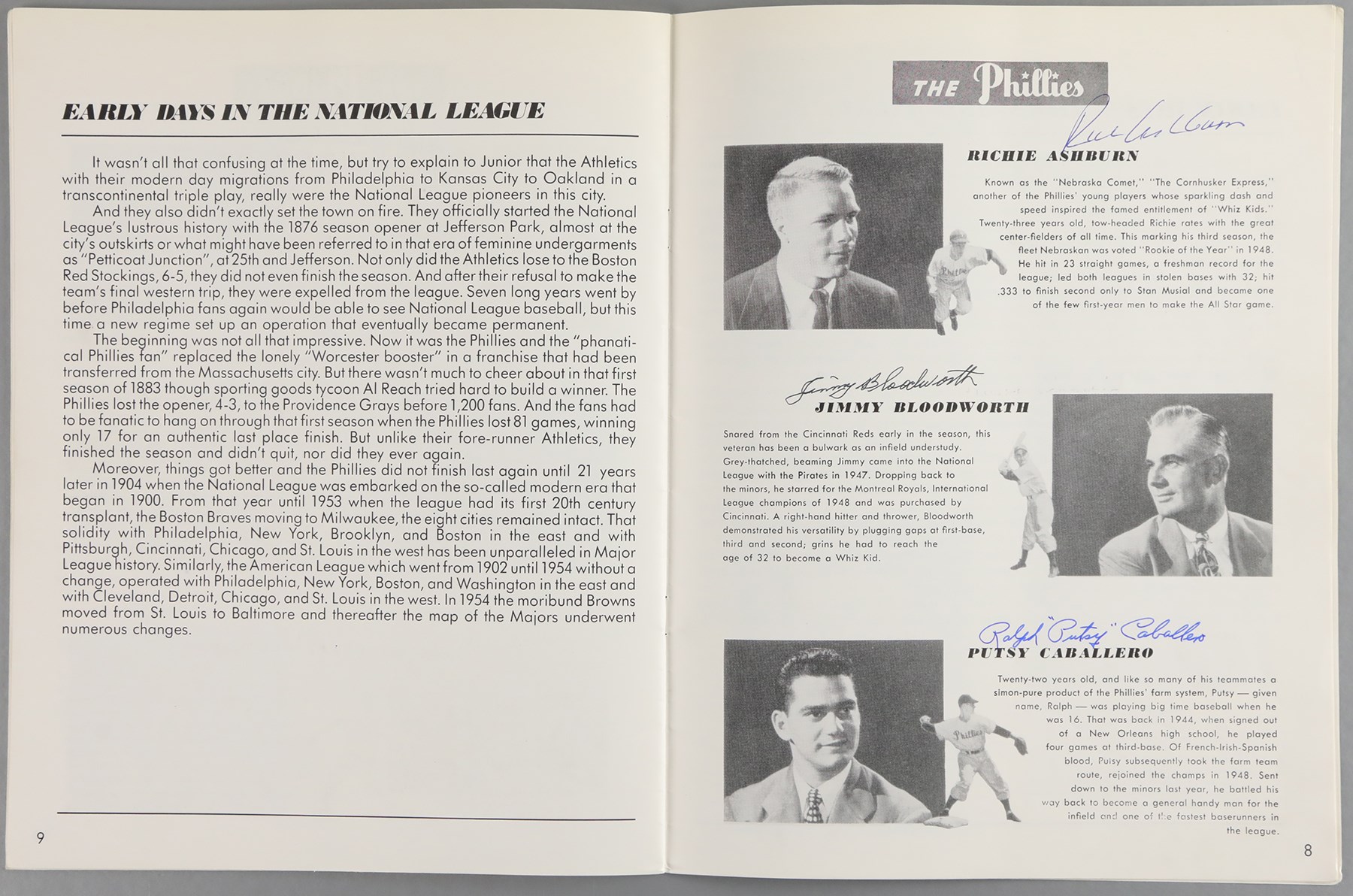 EARLY DAYS IN THE NATIONAL LEAGUE

It wasn't all that confusing at the time, but try to explain to Junior that the Athletics with their modern day migrations from Philadelphia to Kansas City to Oakland in a transcontinental triple play, really were the National League pioneers in this city.

And they also didn't exactly set the town on fire. They officially started the National League's lustrous history with the 1876 season opener at Jefferson Park, almost at the city's outskirts or what might have been referred to in that era of feminine undergarments as "Petticoat Junction", at 25th and Jefferson. Not only did the Athletics lose to the Boston Red Stockings, 6-5, they did not even finish the season. And after their refusal to make the team's final western trip, they were expelled from the league. Seven long years went by before Philadelphia fans again would be able to see National League baseball, but this time a new regime set up an operation that eventually became permanent.

The beginning was not all that impressive. Now it was the Phillies and the "phanatical Phillies fan" replaced the lonely "Worcester booster" in a franchise that had been transferred from the Massachusetts city. But there wasn't much to cheer about in that first season of 1883 though sporting goods tycoon Al Reach tried hard to build a winner. The Phillies lost the opener, 4-3, to the Providence Grays before 1,200 fans. And the fans had to be fanatic to hang on through that first season when the Phillies lost 81 games, winning only 17 for an authentic last place finish. But unlike their fore-runner Athletics, they finished the season and didn't quit, nor did they ever again.

Moreover, things got better and the Phillies did not finish last again until 21 years later in 1904 when the National League was embarked on the so-called modern era that began in 1900. From that year until 1953 when the league had its first 20th century transplant, the Boston Braves moving to Milwaukee, the eight cities remained intact. That solidity with Philadelphia, New York, Brooklyn, and Boston in the east and with Pittsburgh, Cincinnati, Chicago, and St. Louis in the west has been unparalleled in Major League history. Similarly, the American League which went from 1902 until 1954 without a change, operated with Philadelphia, New York, Boston, and Washington in the east and with Cleveland, Detroit, Chicago, and St. Louis in the west. In 1954 the moribund Browns moved from St. Louis to Baltimore and thereafter the map of the Majors underwent numerous changes.

9

THE Phillies

Richie Ashburn

RICHIE ASHBURN

Known as the "Nebraska Comet," "The Cornhusker Express," another of the Phillies' young players whose sparkling dash and speed inspired the famed entitlement of "Whiz Kids." Twenty-three years old, tow-headed Richie rates with the great center-fielders of all time. This marking his third season, the fleet Nebraskan was voted "Rookie of the Year" in 1948. He hit in 23 straight games, a freshman record for the league; led both leagues in stolen bases with 32; hit .333 to finish second only to Stan Musial and became one of the few first-year men to make the All Star game.

Phillies

Jimmy Bloodworth

JIMMY BLOODWORTH

Snared from the Cincinnati Reds early in the season, this veteran has been a bulwark as an infield understudy. Grey-thatched, beaming Jimmy came into the National League with the Pirates in 1947. Dropping back to the minors, he starred for the Montreal Royals, International League champions of 1948 and was purchased by Cincinnati. A right-hand hitter and thrower, Bloodworth demonstrated his versatility by plugging gaps at first-base, third and second; grins he had to reach the age of 32 to become a Whiz Kid.

Ralph "Putsy" Caballero

PUTSY CABALLERO

Twenty-two years old, and like so many of his teammates a simon-pure product of the Phillies' farm system, Putsy — given name, Ralph — was playing big time baseball when he was 16. That was back in 1944, when signed out of a New Orleans high school, he played four games at third-base. Of French-Irish-Spanish blood, Putsy subsequently took the farm team route, rejoined the champs in 1948. Sent down to the minors last year, he battled his way back to become a general handy man for the infield and one of the fastest baserunners in the league.

Phillies

8